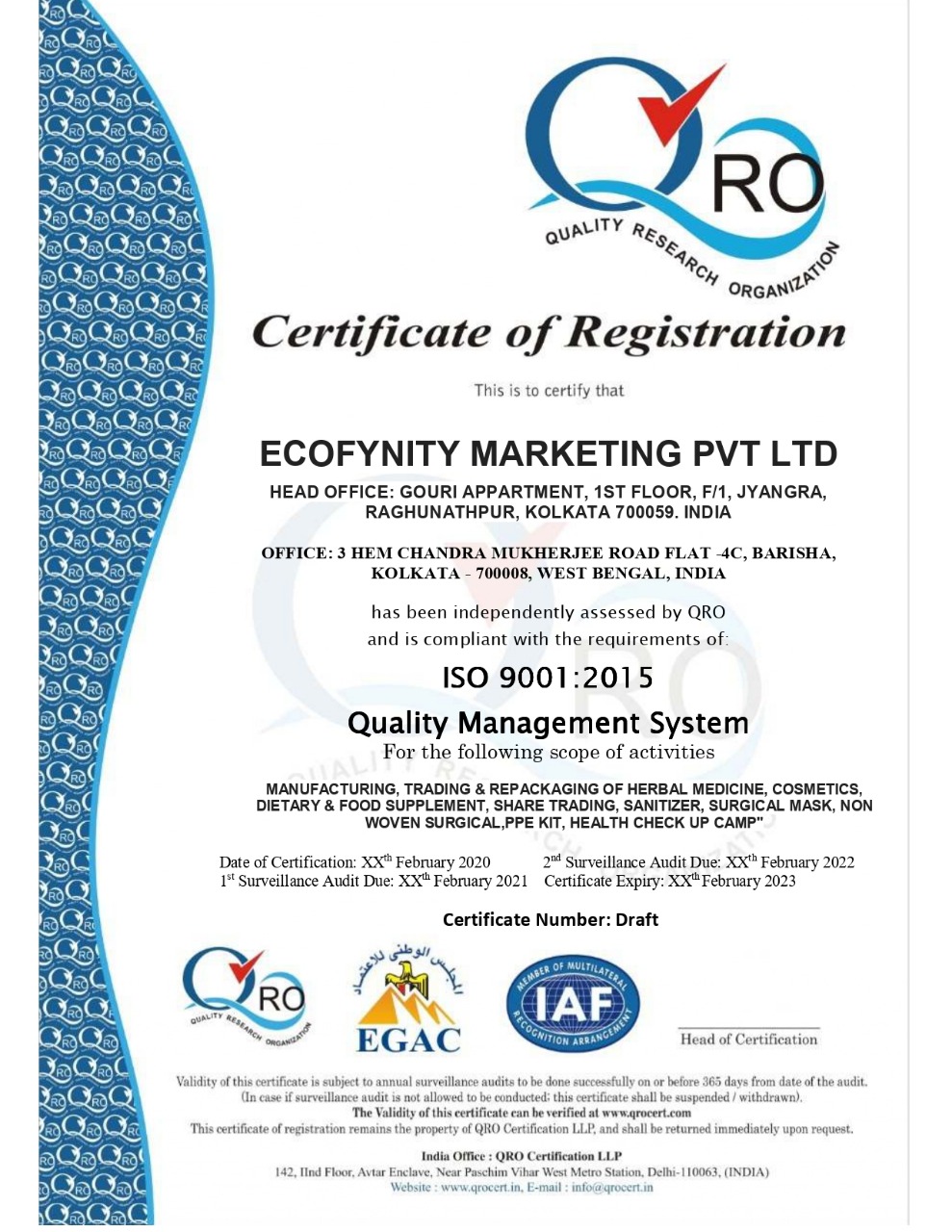 QRO
QUALITY RESEARCH ORGANIZATION

Certificate of Registration

This is to certify that

ECOFYNITY MARKETING PVT LTD

HEAD OFFICE: GOURI APPARTMENT, 1ST FLOOR, F/1, JYANGRA, RAGHUNATHPUR, KOLKATA 700059. INDIA

OFFICE: 3 HEM CHANDRA MUKHERJEE ROAD FLAT -4C, BARISHA, KOLKATA - 700008, WEST BENGAL, INDIA

has been independently assessed by QRO
and is compliant with the requirements of:

ISO 9001:2015

Quality Management System

For the following scope of activities

MANUFACTURING, TRADING & REPACKAGING OF HERBAL MEDICINE, COSMETICS, DIETARY & FOOD SUPPLEMENT, SHARE TRADING, SANITIZER, SURGICAL MASK, NON WOVEN SURGICAL,PPE KIT, HEALTH CHECK UP CAMP"

Date of Certification: XX$^{th}$ February 2020
1$^{st}$ Surveillance Audit Due: XX$^{th}$ February 2021
2$^{nd}$ Surveillance Audit Due: XX$^{th}$ February 2022
Certificate Expiry: XX$^{th}$ February 2023

Certificate Number: Draft

QRO
QUALITY RESEARCH ORGANIZATION

المجلس الوطني للاعتماد
EGAC

MEMBER OF MULTILATERAL RECOGNITION ARRANGEMENT
IAF

Head of Certification

Validity of this certificate is subject to annual surveillance audits to be done successfully on or before 365 days from date of the audit. (In case if surveillance audit is not allowed to be conducted; this certificate shall be suspended / withdrawn).
The Validity of this certificate can be verified at www.qrocert.com
This certificate of registration remains the property of QRO Certification LLP, and shall be returned immediately upon request.

India Office : QRO Certification LLP
142, IInd Floor, Avtar Enclave, Near Paschim Vihar West Metro Station, Delhi-110063, (INDIA)
Website : www.qrocert.in, E-mail : info@qrocert.in